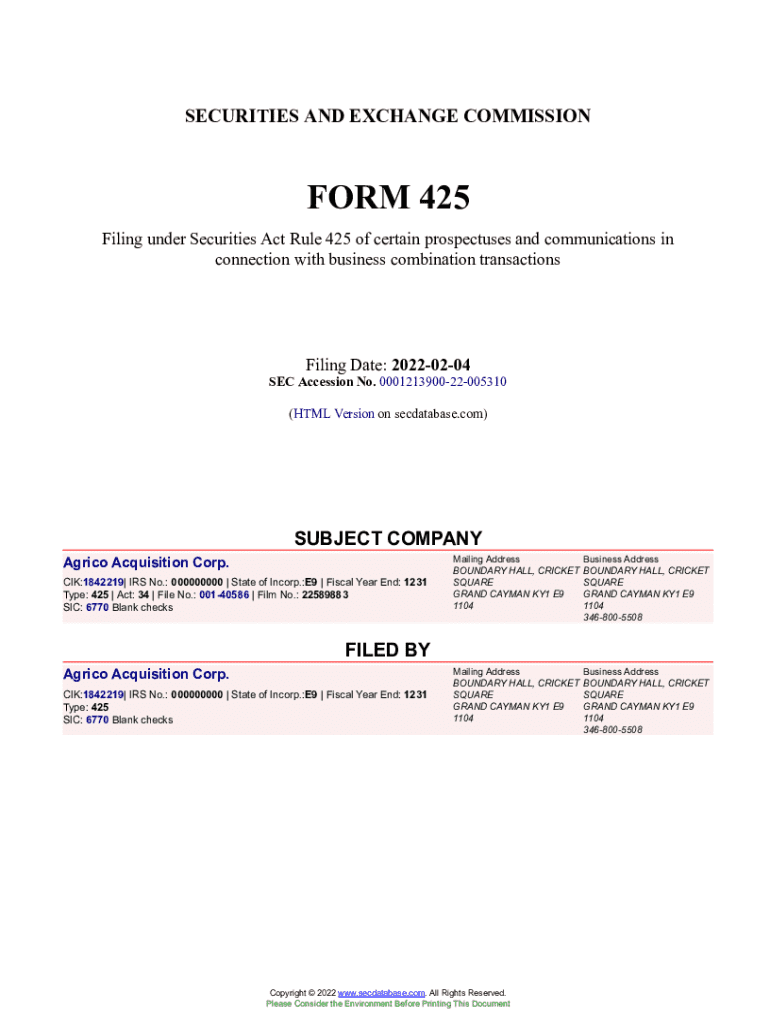 SECURITIES AND EXCHANGE COMMISSION

FORM 425

Filing under Securities Act Rule 425 of certain prospectuses and communications in connection with business combination transactions

Filing Date: 2022-02-04
SEC Accession No. 0001213900-22-005310

(HTML Version on secdatabase.com)

SUBJECT COMPANY

Agrico Acquisition Corp.

CIK:1842219| IRS No.: 000000000 | State of Incorp.:E9 | Fiscal Year End: 1231
Type: 425 | Act: 34 | File No.: 001-40586 | Film No.: 22589883
SIC: 6770 Blank checks

Mailing Address
BOUNDARY HALL, CRICKET SQUARE
GRAND CAYMAN KY1 E9 1104

Business Address
BOUNDARY HALL, CRICKET SQUARE
GRAND CAYMAN KY1 E9 1104
346-800-5508

FILED BY

Agrico Acquisition Corp.

CIK:1842219| IRS No.: 000000000 | State of Incorp.:E9 | Fiscal Year End: 1231
Type: 425
SIC: 6770 Blank checks

Mailing Address
BOUNDARY HALL, CRICKET SQUARE
GRAND CAYMAN KY1 E9 1104

Business Address
BOUNDARY HALL, CRICKET SQUARE
GRAND CAYMAN KY1 E9 1104
346-800-5508

Copyright © 2022 www.secdatabase.com. All Rights Reserved.
Please Consider the Environment Before Printing This Document